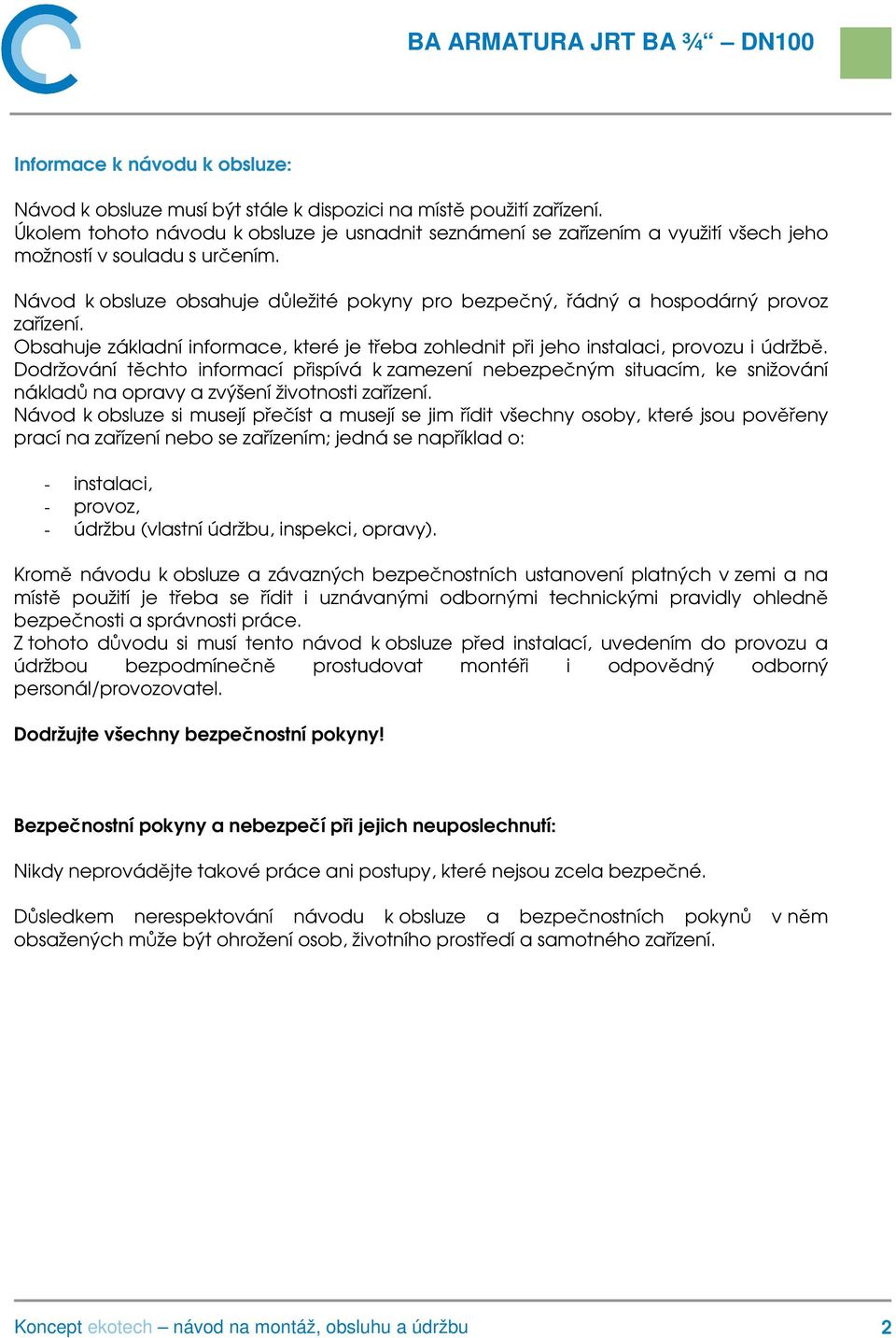 BA ARMATURA JRT BA ¾“ – DN100

Informace k návodu k obsluze:

Návod k obsluze musí být stále k dispozici na místě použití zařízení.
Úkolem tohoto návodu k obsluze je usnadnit seznámení se zařízením a využití všech jeho možností v souladu s určením.

Návod k obsluze obsahuje důležité pokyny pro bezpečný, řádný a hospodárný provoz zařízení.
Obsahuje základní informace, které je třeba zohlednit při jeho instalaci, provozu i údržbě.
Dodržování těchto informací přispívá k zamezení nebezpečným situacím, ke snižování nákladů na opravy a zvýšení životnosti zařízení.
Návod k obsluze si musejí přečíst a musejí se jim řídit všechny osoby, které jsou pověřeny prací na zařízení nebo se zařízením; jedná se například o:

- instalaci,
- provoz,
- údržbu (vlastní údržbu, inspekci, opravy).

Kromě návodu k obsluze a závazných bezpečnostních ustanovení platných v zemi a na místě použití je třeba se řídit i uznávanými odbornými technickými pravidly ohledně bezpečnosti a správnosti práce.
Z tohoto důvodu si musí tento návod k obsluze před instalací, uvedením do provozu a údržbou bezpodmínečně prostudovat montéři i odpovědný odborný personál/provozovatel.

Dodržujte všechny bezpečnostní pokyny!

Bezpečnostní pokyny a nebezpečí při jejich neuposlechnutí:

Nikdy neprovádějte takové práce ani postupy, které nejsou zcela bezpečné.

Důsledkem nerespektování návodu k obsluze a bezpečnostních pokynů v něm obsažených může být ohrožení osob, životního prostředí a samotného zařízení.

Koncept ekotech – návod na montáž, obsluhu a údržbu 2